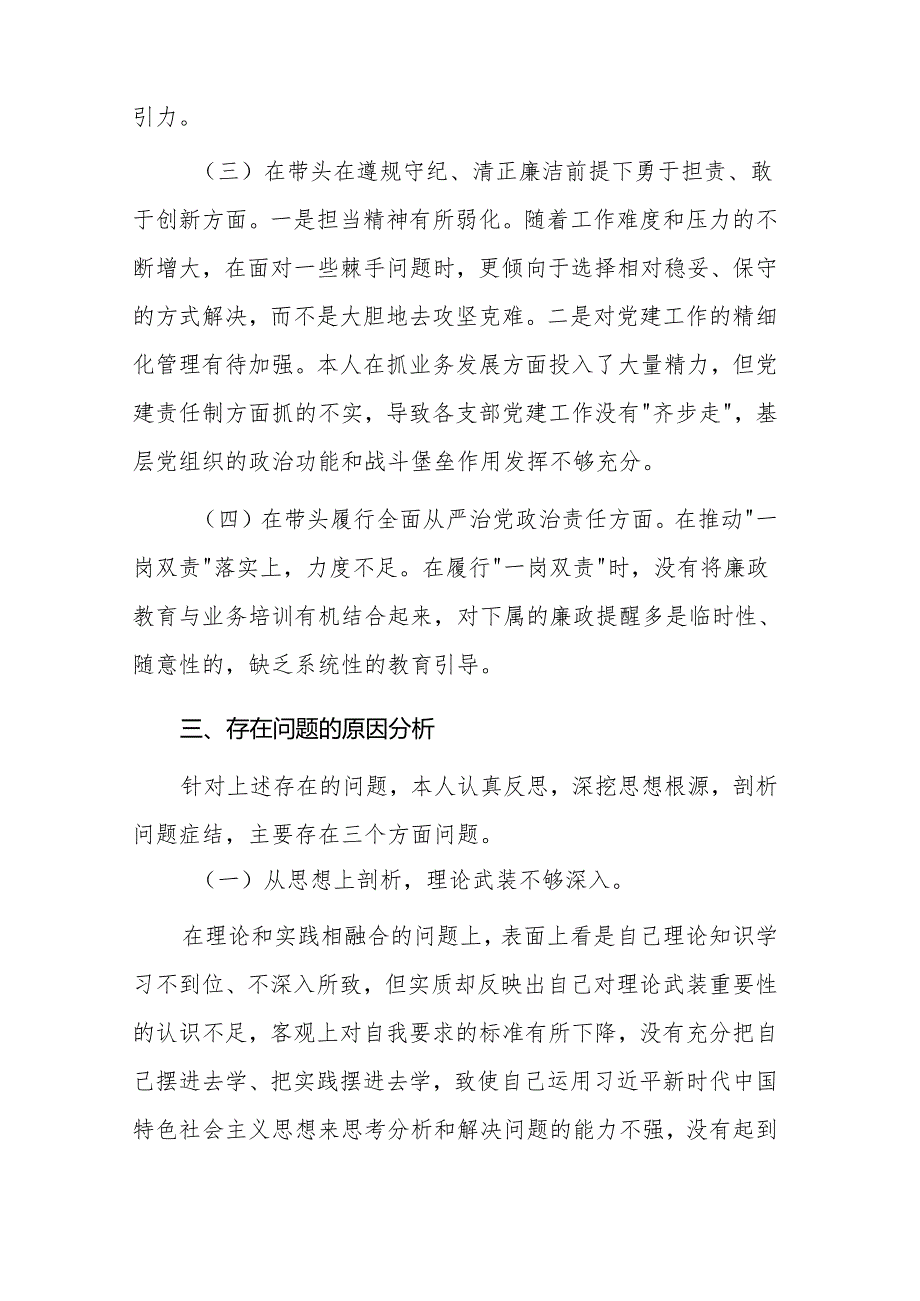 引力。

（三）在带头在遵规守纪、清正廉洁前提下勇于担责、敢于创新方面。一是担当精神有所弱化。随着工作难度和压力的不断增大，在面对一些棘手问题时，更倾向于选择相对稳妥、保守的方式解决，而不是大胆地去攻坚克难。二是对党建工作的精细化管理有待加强。本人在抓业务发展方面投入了大量精力，但党建责任制方面抓的不实，导致各支部党建工作没有"齐步走"，基层党组织的政治功能和战斗堡垒作用发挥不够充分。

（四）在带头履行全面从严治党政治责任方面。在推动"一岗双责"落实上，力度不足。在履行"一岗双责"时，没有将廉政教育与业务培训有机结合起来，对下属的廉政提醒多是临时性、随意性的，缺乏系统性的教育引导。

三、存在问题的原因分析

针对上述存在的问题，本人认真反思，深挖思想根源，剖析问题症结，主要存在三个方面问题。

（一）从思想上剖析，理论武装不够深入。

在理论和实践相融合的问题上，表面上看是自己理论知识学习不到位、不深入所致，但实质却反映出自己对理论武装重要性的认识不足，客观上对自我要求的标准有所下降，没有充分把自己摆进去学、把实践摆进去学，致使自己运用习近平新时代中国特色社会主义思想来思考分析和解决问题的能力不强，没有起到